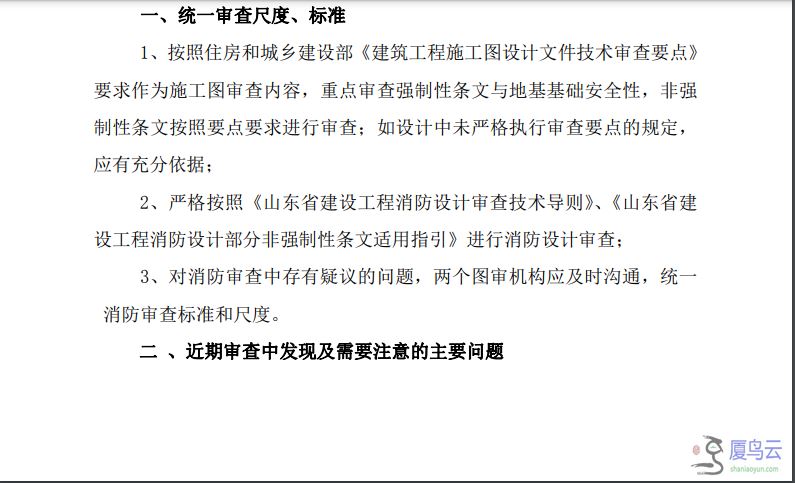 一、统一审查尺度、标准

1、按照住房和城乡建设部《建筑工程施工图设计文件技术审查要点》要求作为施工图审查内容，重点审查强制性条文与地基基础安全性，非强制性条文按照要点要求进行审查；如设计中未严格执行审查要点的规定，应有充分依据；

2、严格按照《山东省建设工程消防设计审查技术导则》、《山东省建设工程消防设计部分非强制性条文适用指引》进行消防设计审查；

3、对消防审查中存有疑议的问题，两个图审机构应及时沟通，统一消防审查标准和尺度。

二 、近期审查中发现及需要注意的主要问题

厦鸟云
shaniaoyun.com